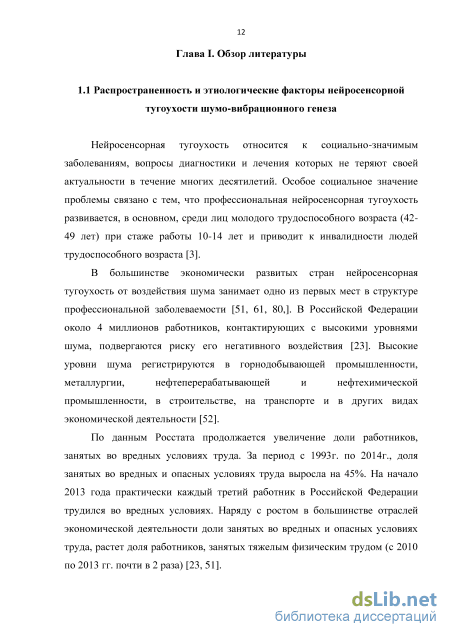 12

Глава I. Обзор литературы

1.1 Распространенность и этиологические факторы нейросенсорной тугоухости шумо-вибрационного генеза

Нейросенсорная тугоухость относится к социально-значимым заболеваниям, вопросы диагностики и лечения которых не теряют своей актуальности в течение многих десятилетий. Особое социальное значение проблемы связано с тем, что профессиональная нейросенсорная тугоухость развивается, в основном, среди лиц молодого трудоспособного возраста (42-49 лет) при стаже работы 10-14 лет и приводит к инвалидности людей трудоспособного возраста [3].

В большинстве экономически развитых стран нейросенсорная тугоухость от воздействия шума занимает одно из первых мест в структуре профессиональной заболеваемости [51, 61, 80,]. В Российской Федерации около 4 миллионов работников, контактирующих с высокими уровнями шума, подвергаются риску его негативного воздействия [23]. Высокие уровни шума регистрируются в горнодобывающей промышленности, металлургии, нефтеперерабатывающей и нефтехимической промышленности, в строительстве, на транспорте и в других видах экономической деятельности [52].

По данным Росстата продолжается увеличение доли работников, занятых во вредных условиях труда. За период с 1993г. по 2014г., доля занятых во вредных и опасных условиях труда выросла на 45%. На начало 2013 года практически каждый третий работник в Российской Федерации трудился во вредных условиях. Наряду с ростом в большинстве отраслей экономической деятельности доли занятых во вредных и опасных условиях труда, растет доля работников, занятых тяжелым физическим трудом (с 2010 по 2013 гг. почти в 2 раза) [23, 51].

dsLib.net
библиотека диссертаций